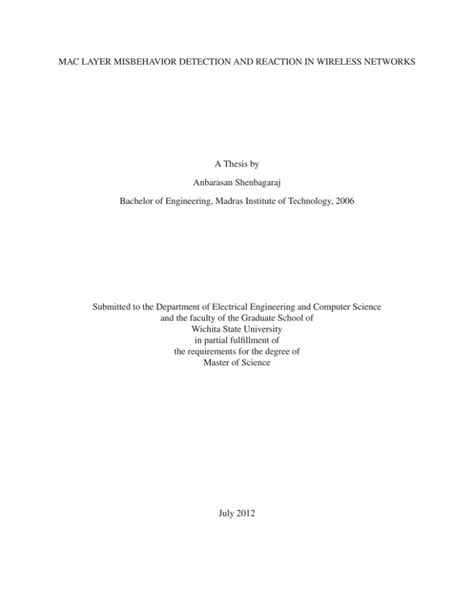 MAC LAYER MISBEHAVIOR DETECTION AND REACTION IN WIRELESS NETWORKS

A Thesis by

Anbarasan Shenbagaraj

Bachelor of Engineering, Madras Institute of Technology, 2006

Submitted to the Department of Electrical Engineering and Computer Science
and the faculty of the Graduate School of
Wichita State University
in partial fulfillment of
the requirements for the degree of
Master of Science

July 2012